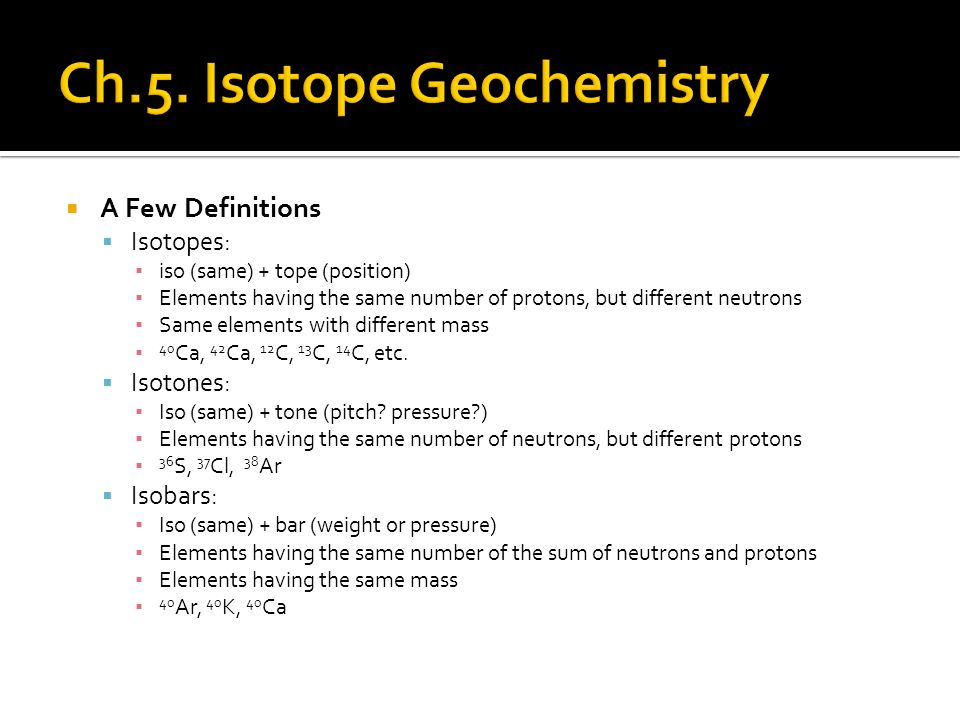 Ch.5. Isotope Geochemistry

A Few Definitions

Isotopes:

iso (same) + tope (position)

Elements having the same number of protons, but different neutrons

Same elements with different mass

$^{40}Ca$, $^{42}Ca$, $^{12}C$, $^{13}C$, $^{14}C$, etc.

Isotones:

Iso (same) + tone (pitch? pressure?)

Elements having the same number of neutrons, but different protons

$^{36}S$, $^{37}Cl$, $^{38}Ar$

Isobars:

Iso (same) + bar (weight or pressure)

Elements having the same number of the sum of neutrons and protons

Elements having the same mass

$^{40}Ar$, $^{40}K$, $^{40}Ca$